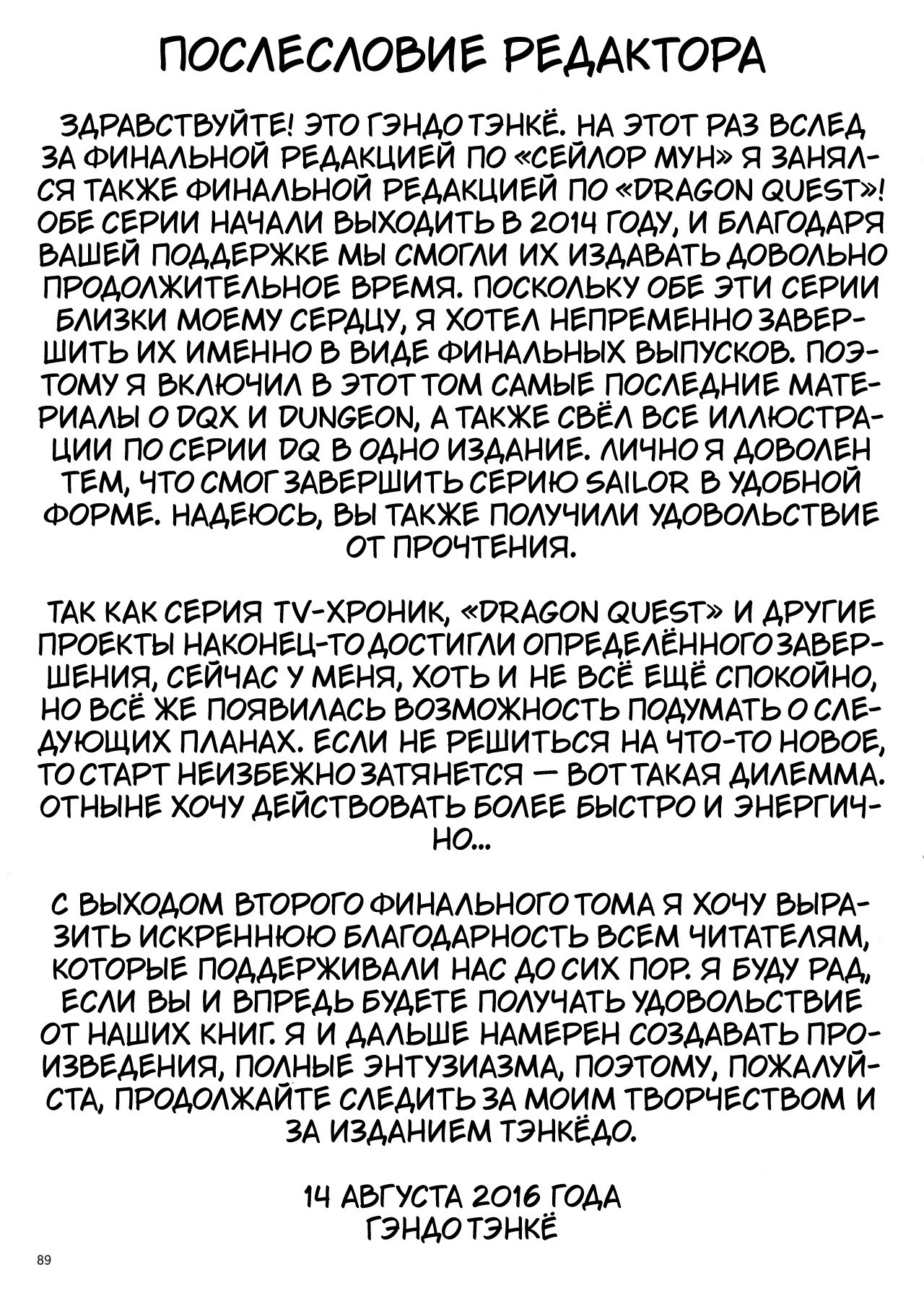 ПОСЛЕСЛОВИЕ РЕДАКТОРА

ЗДРАВСТВУЙТЕ! ЭТО ГЭНДО ТЭНКЁ. НА ЭТОТ РАЗ ВСЛЕД ЗА ФИНАЛЬНОЙ РЕДАКЦИЕЙ ПО «СЕЙЛОР МУН» Я ЗАНЯЛСЯ ТАКЖЕ ФИНАЛЬНОЙ РЕДАКЦИЕЙ ПО «DRAGON QUEST»! ОБЕ СЕРИИ НАЧАЛИ ВЫХОДИТЬ В 2014 ГОДУ, И БЛАГОДАРЯ ВАШЕЙ ПОДДЕРЖКЕ МЫ СМОГЛИ ИХ ИЗДАВАТЬ ДОВОЛЬНО ПРОДОЛЖИТЕЛЬНОЕ ВРЕМЯ. ПОСКОЛЬКУ ОБЕ ЭТИ СЕРИИ БЛИЗКИ МОЕМУ СЕРДЦУ, Я ХОТЕЛ НЕПРЕМЕННО ЗАВЕРШИТЬ ИХ ИМЕННО В ВИДЕ ФИНАЛЬНЫХ ВЫПУСКОВ. ПОЭТОМУ Я ВКЛЮЧИЛ В ЭТОТ ТОМ САМЫЕ ПОСЛЕДНИЕ МАТЕРИАЛЫ О DQX И DUNGEON, А ТАКЖЕ СВЁЛ ВСЕ ИЛЛЮСТРАЦИИ ПО СЕРИИ DQ В ОДНО ИЗДАНИЕ. ЛИЧНО Я ДОВОЛЕН ТЕМ, ЧТО СМОГ ЗАВЕРШИТЬ СЕРИЮ SAILOR В УДОБНОЙ ФОРМЕ. НАДЕЮСЬ, ВЫ ТАКЖЕ ПОЛУЧИЛИ УДОВОЛЬСТВИЕ ОТ ПРОЧТЕНИЯ.

ТАК КАК СЕРИЯ TV-ХРОНИК, «DRAGON QUEST» И ДРУГИЕ ПРОЕКТЫ НАКОНЕЦ-ТО ДОСТИГЛИ ОПРЕДЕЛЁННОГО ЗАВЕРШЕНИЯ, СЕЙЧАС У МЕНЯ, ХОТЬ И НЕ ВСЁ ЕЩЁ СПОКОЙНО, НО ВСЁ ЖЕ ПОЯВИЛАСЬ ВОЗМОЖНОСТЬ ПОДУМАТЬ О СЛЕДУЮЩИХ ПЛАНАХ. ЕСЛИ НЕ РЕШИТЬСЯ НА ЧТО-ТО НОВОЕ, ТО СТАРТ НЕИЗБЕЖНО ЗАТЯНЕТСЯ — ВОТ ТАКАЯ ДИЛЕММА. ОТНЫНЕ ХОЧУ ДЕЙСТВОВАТЬ БОЛЕЕ БЫСТРО И ЭНЕРГИЧНО...

С ВЫХОДОМ ВТОРОГО ФИНАЛЬНОГО ТОМА Я ХОЧУ ВЫРАЗИТЬ ИСКРЕННЮЮ БЛАГОДАРНОСТЬ ВСЕМ ЧИТАТЕЛЯМ, КОТОРЫЕ ПОДДЕРЖИВАЛИ НАС ДО СИХ ПОР. Я БУДУ РАД, ЕСЛИ ВЫ И ВПРЕДЬ БУДЕТЕ ПОЛУЧАТЬ УДОВОЛЬСТВИЕ ОТ НАШИХ КНИГ. Я И ДАЛЬШЕ НАМЕРЕН СОЗДАВАТЬ ПРОИЗВЕДЕНИЯ, ПОЛНЫЕ ЭНТУЗИАЗМА, ПОЭТОМУ, ПОЖАЛУЙСТА, ПРОДОЛЖАЙТЕ СЛЕДИТЬ ЗА МОИМ ТВОРЧЕСТВОМ И ЗА ИЗДАНИЕМ ТЭНКЁДО.

14 АВГУСТА 2016 ГОДА
ГЭНДО ТЭНКЁ

89